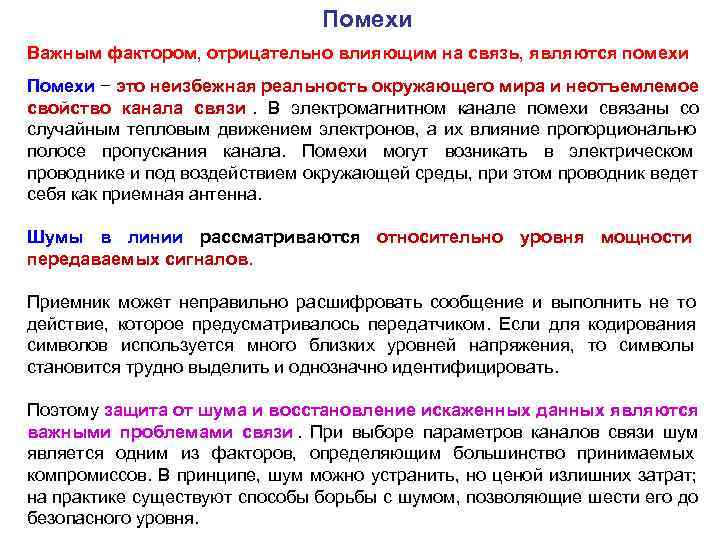 Помехи

Важным фактором, отрицательно влияющим на связь, являются помехи

Помехи – это неизбежная реальность окружающего мира и неотъемлемое свойство канала связи . В электромагнитном канале помехи связаны со случайным тепловым движением электронов, а их влияние пропорционально полосе пропускания канала. Помехи могут возникать в электрическом проводнике и под воздействием окружающей среды, при этом проводник ведет себя как приемная антенна.

Шумы в линии рассматриваются относительно уровня мощности передаваемых сигналов.

Приемник может неправильно расшифровать сообщение и выполнить не то действие, которое предусматривалось передатчиком. Если для кодирования символов используется много близких уровней напряжения, то символы становится трудно выделить и однозначно идентифицировать.

Поэтому защита от шума и восстановление искаженных данных являются важными проблемами связи . При выборе параметров каналов связи шум является одним из факторов, определяющим большинство принимаемых компромиссов. В принципе, шум можно устранить, но ценой излишних затрат; на практике существуют способы борьбы с шумом, позволяющие шести его до безопасного уровня.